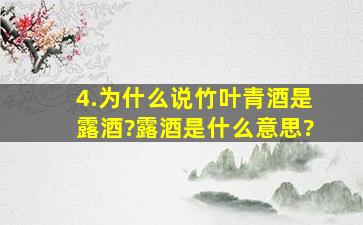 4.为什么说竹叶青酒是露酒?露酒是什么意思?